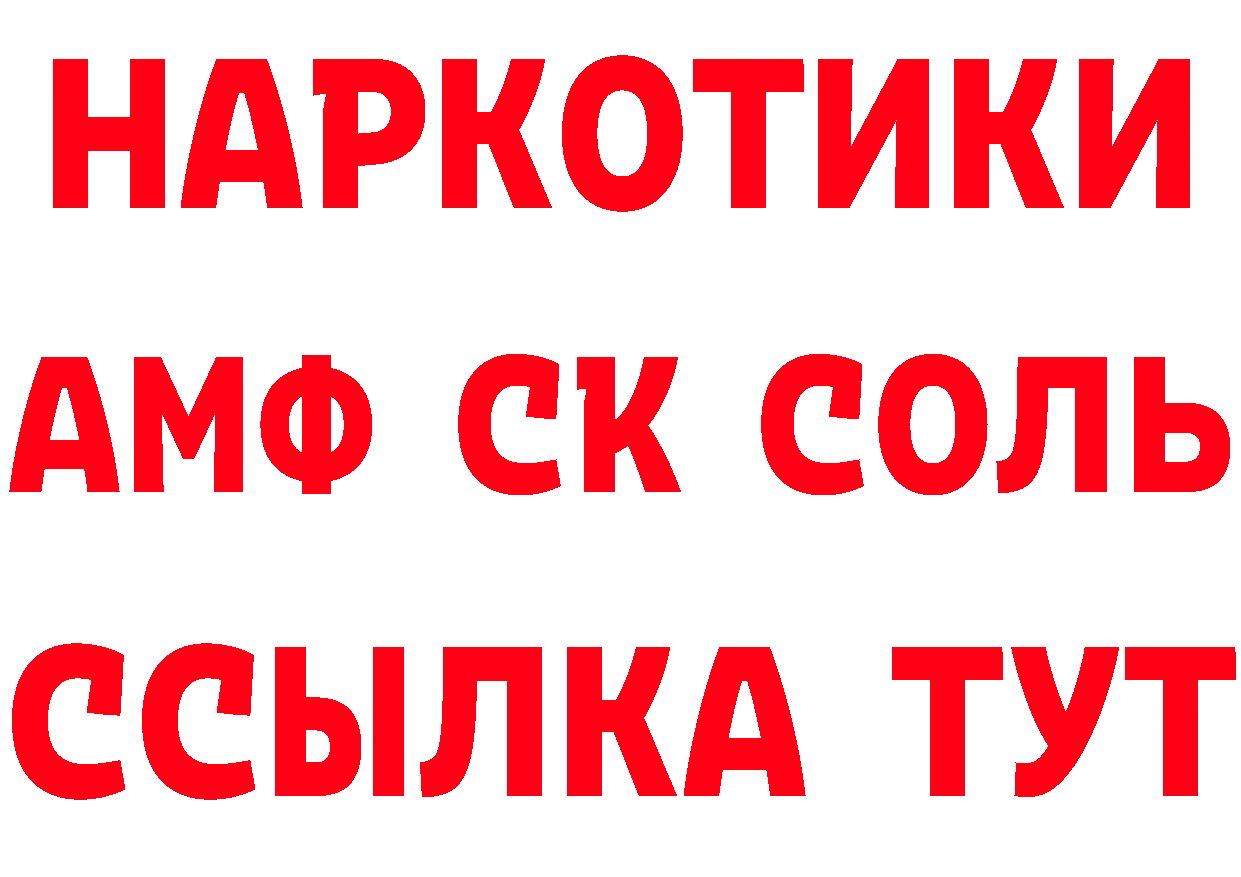 НАРКОТИКИ
АМФ СК СОЛЬ
ССЫЛКА ТУТ